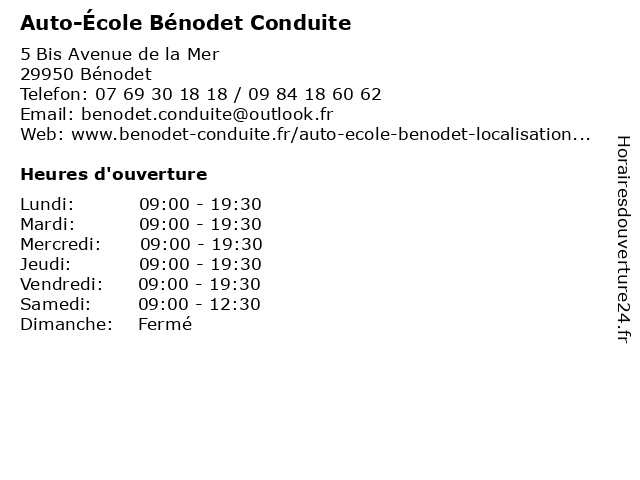 Auto-École Bénodet Conduite

5 Bis Avenue de la Mer
29950 Bénodet
Telefon: 07 69 30 18 18 / 09 84 18 60 62
Email: benodet.conduite@outlook.fr
Web: www.benodet-conduite.fr/auto-ecole-benodet-localisation...

Heures d'ouverture

| | |
|---|---|
| Lundi: | 09:00 - 19:30 |
| Mardi: | 09:00 - 19:30 |
| Mercredi: | 09:00 - 19:30 |
| Jeudi: | 09:00 - 19:30 |
| Vendredi: | 09:00 - 19:30 |
| Samedi: | 09:00 - 12:30 |
| Dimanche: | Fermé |

Horairesdouverture24.fr